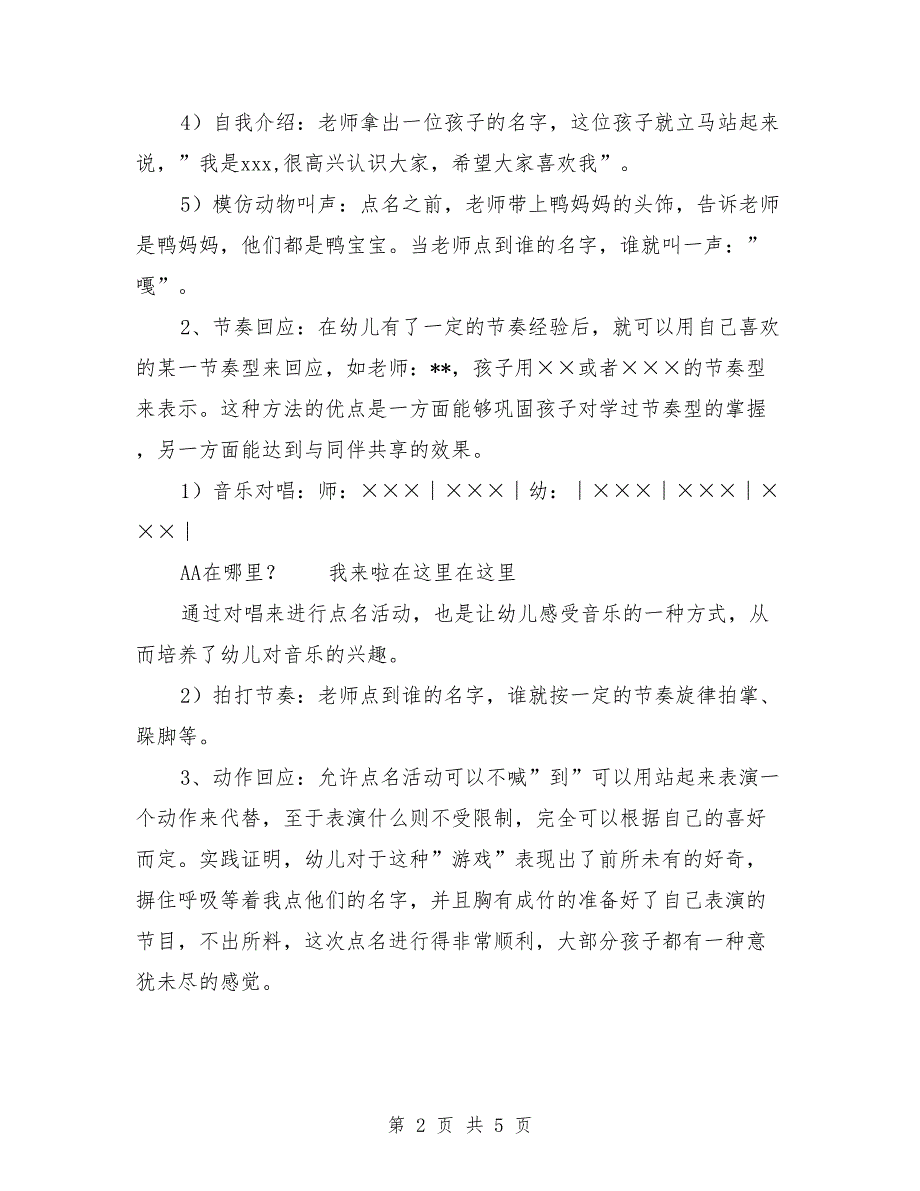 4）自我介绍：老师拿出一位孩子的名字，这位孩子就立马站起来说，”我是xxx,很高兴认识大家，希望大家喜欢我”。

5）模仿动物叫声：点名之前，老师带上鸭妈妈的头饰，告诉老师是鸭妈妈，他们都是鸭宝宝。当老师点到谁的名字，谁就叫一声：”嘎”。

2、节奏回应：在幼儿有了一定的节奏经验后，就可以用自己喜欢的某一节奏型来回应，如老师：**，孩子用××或者×××的节奏型来表示。这种方法的优点是一方面能够巩固孩子对学过节奏型的掌握，另一方面能达到与同伴共享的效果。

1）音乐对唱：师：×××｜×××｜幼：｜×××｜×××｜×××｜

AA在哪里？　　我来啦在这里在这里

通过对唱来进行点名活动，也是让幼儿感受音乐的一种方式，从而培养了幼儿对音乐的兴趣。

2）拍打节奏：老师点到谁的名字，谁就按一定的节奏旋律拍掌、跺脚等。

3、动作回应：允许点名活动可以不喊”到”可以用站起来表演一个动作来代替，至于表演什么则不受限制，完全可以根据自己的喜好而定。实践证明，幼儿对于这种”游戏”表现出了前所未有的好奇，摒住呼吸等着我点他们的名字，并且胸有成竹的准备好了自己表演的节目，不出所料，这次点名进行得非常顺利，大部分孩子都有一种意犹未尽的感觉。

第 2 页 共 5 页